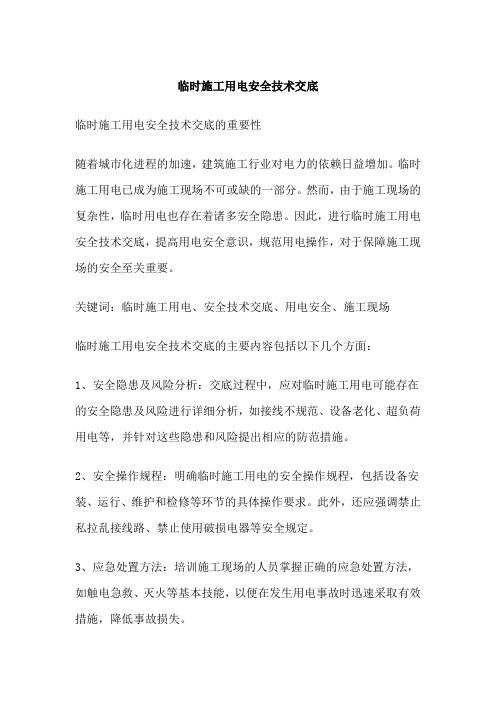 临时施工用电安全技术交底

临时施工用电安全技术交底的重要性

随着城市化进程的加速，建筑施工行业对电力的依赖日益增加。临时施工用电已成为施工现场不可或缺的一部分。然而，由于施工现场的复杂性，临时用电也存在着诸多安全隐患。因此，进行临时施工用电安全技术交底，提高用电安全意识，规范用电操作，对于保障施工现场的安全至关重要。

关键词：临时施工用电、安全技术交底、用电安全、施工现场

临时施工用电安全技术交底的主要内容包括以下几个方面：

1、安全隐患及风险分析：交底过程中，应对临时施工用电可能存在的安全隐患及风险进行详细分析，如接线不规范、设备老化、超负荷用电等，并针对这些隐患和风险提出相应的防范措施。

2、安全操作规程：明确临时施工用电的安全操作规程，包括设备安装、运行、维护和检修等环节的具体操作要求。此外，还应强调禁止私拉乱接线路、禁止使用破损电器等安全规定。

3、应急处置方法：培训施工现场的人员掌握正确的应急处置方法，如触电急救、灭火等基本技能，以便在发生用电事故时迅速采取有效措施，降低事故损失。